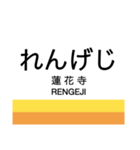 れんげじ

蓮花寺

RENGEJI